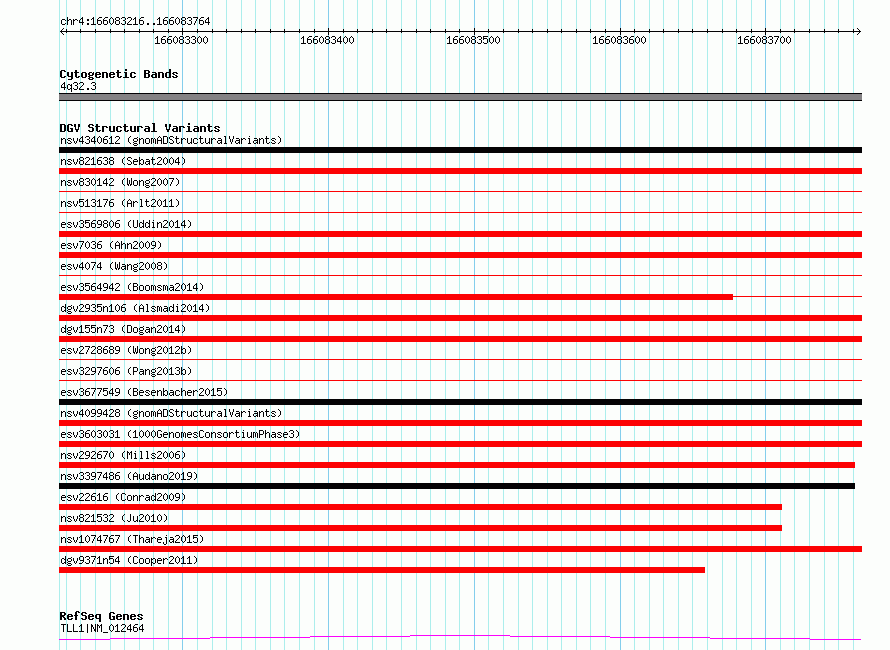 chr4:166083216..166083764

166083300 166083400 166083500 166083600 166083700

Cytogenetic Bands
4q32.3

DGV Structural Variants
nsv4340612 (gnomADStructuralVariants)
nsv821638 (Sebat2004)
nsv830142 (Wong2007)
nsv513176 (Arlt2011)
esv3569806 (Uddin2014)
esv7036 (Ahn2009)
esv4074 (Wang2008)
esv3564942 (Boomsma2014)
dgv2935n106 (Alsmadi2014)
dgv155n73 (Dogan2014)
esv2728689 (Wong2012b)
esv3297606 (Pang2013b)
esv3677549 (Besenbacher2015)
nsv4099428 (gnomADStructuralVariants)
esv3603031 (1000GenomesConsortiumPhase3)
nsv292670 (Mills2006)
nsv3397486 (Audano2019)
esv22616 (Conrad2009)
nsv821532 (Ju2010)
nsv1074767 (Thareja2015)
dgv9371n54 (Cooper2011)

RefSeq Genes
TLL1|NM_012464